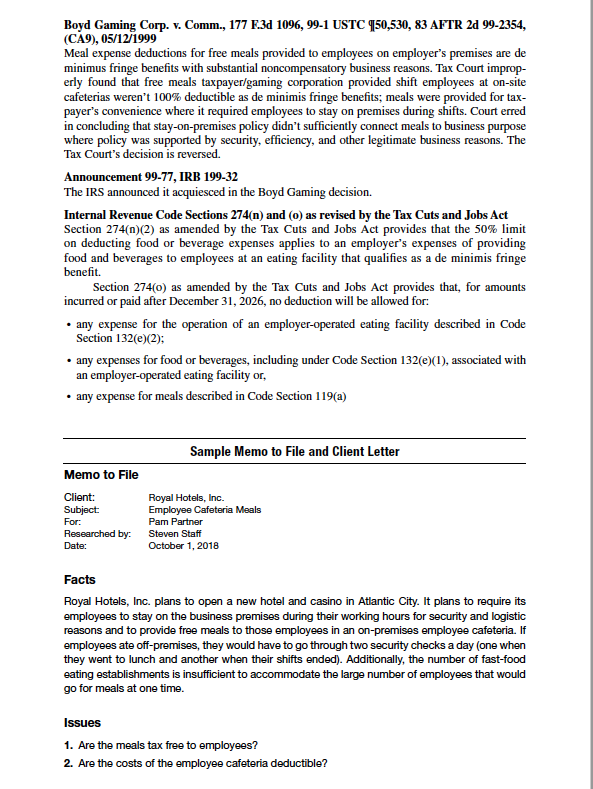 Boyd Gaming Corp. v. Comm., 177 F.3d 1096, 99-1 USTC ¶50,530, 83 AFTR 2d 99-2354, (CA9), 05/12/1999

Meal expense deductions for free meals provided to employees on employer's premises are de minimus fringe benefits with substantial noncompensatory business reasons. Tax Court improperly found that free meals taxpayer/gaming corporation provided shift employees at on-site cafeterias weren't 100% deductible as de minimis fringe benefits; meals were provided for taxpayer's convenience where it required employees to stay on premises during shifts. Court erred in concluding that stay-on-premises policy didn't sufficiently connect meals to business purpose where policy was supported by security, efficiency, and other legitimate business reasons. The Tax Court's decision is reversed.

Announcement 99-77, IRB 199-32

The IRS announced it acquiesced in the Boyd Gaming decision.

Internal Revenue Code Sections 274(n) and (o) as revised by the Tax Cuts and Jobs Act

Section 274(n)(2) as amended by the Tax Cuts and Jobs Act provides that the 50% limit on deducting food or beverage expenses applies to an employer's expenses of providing food and beverages to employees at an eating facility that qualifies as a de minimis fringe benefit.

Section 274(o) as amended by the Tax Cuts and Jobs Act provides that, for amounts incurred or paid after December 31, 2026, no deduction will be allowed for:

• any expense for the operation of an employer-operated eating facility described in Code Section 132(e)(2);

• any expenses for food or beverages, including under Code Section 132(e)(1), associated with an employer-operated eating facility or,

• any expense for meals described in Code Section 119(a)

Sample Memo to File and Client Letter

Memo to File

Client: Royal Hotels, Inc.
Subject: Employee Cafeteria Meals
For: Pam Partner
Researched by: Steven Staff
Date: October 1, 2018

Facts

Royal Hotels, Inc. plans to open a new hotel and casino in Atlantic City. It plans to require its employees to stay on the business premises during their working hours for security and logistic reasons and to provide free meals to those employees in an on-premises employee cafeteria. If employees ate off-premises, they would have to go through two security checks a day (one when they went to lunch and another when their shifts ended). Additionally, the number of fast-food eating establishments is insufficient to accommodate the large number of employees that would go for meals at one time.

Issues

1. Are the meals tax free to employees?
2. Are the costs of the employee cafeteria deductible?